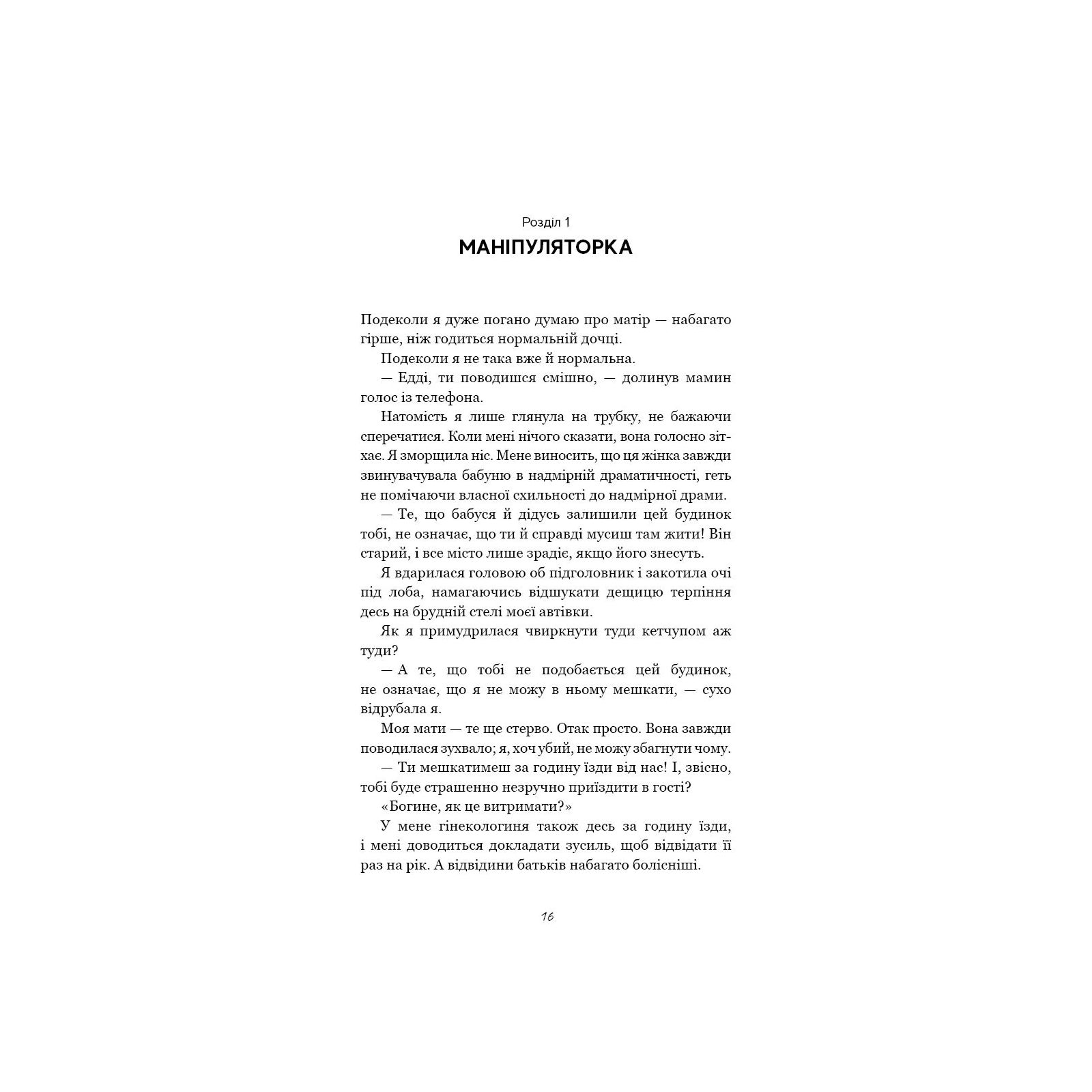 Розділ 1
МАНІПУЛЯТОРКА

Подеколи я дуже погано думаю про матір — набагато гірше, ніж годиться нормальній дочці.

Подеколи я не така вже й нормальна.

— Едді, ти поводишся смішно, — долинув мамин голос із телефона.

Натомість я лише глянула на трубку, не бажаючи сперечатися. Коли мені нічого сказати, вона голосно зітхає. Я зморщила ніс. Мене виносить, що ця жінка завжди звинувачувала бабуню в надмірній драматичності, геть не помічаючи власної схильності до надмірної драми.

— Те, що бабуся й дідусь залишили цей будинок тобі, не означає, що ти й справді мусиш там жити! Він старий, і все місто лише зрадіє, якщо його знесуть.

Я вдарилася головою об підголовник і закотила очі під лоба, намагаючись відшукати дещицю терпіння десь на брудній стелі моєї автівки.

Як я примудрилася чвиркнути туди кетчупом аж туди?

— А те, що тобі не подобається цей будинок, не означає, що я не можу в ньому мешкати, — сухо відрубала я.

Моя мати — те ще стерво. Отак просто. Вона завжди поводилася зухвало; я, хоч убий, не можу збагнути чому.

— Ти мешкатимеш за годину їзди від нас! І, звісно, тобі буде страшенно незручно приїздити в гості?

«Богине, як це витримати?»

У мене гінекологиня також десь за годину їзди, і мені доводиться докладати зусиль, щоб відвідати її раз на рік. А відвідини батьків набагато болісніші.

16